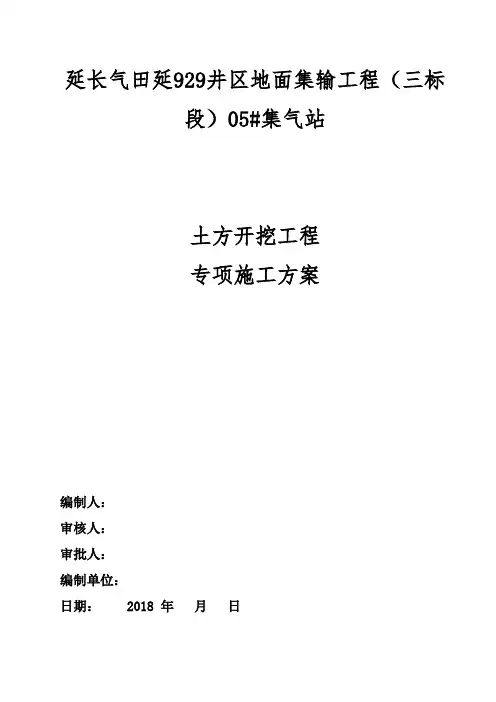 延长气田延929井区地面集输工程（三标段）05#集气站

土方开挖工程
专项施工方案

编制人：
审核人：
审批人：
编制单位：
日期： 2018年 月 日